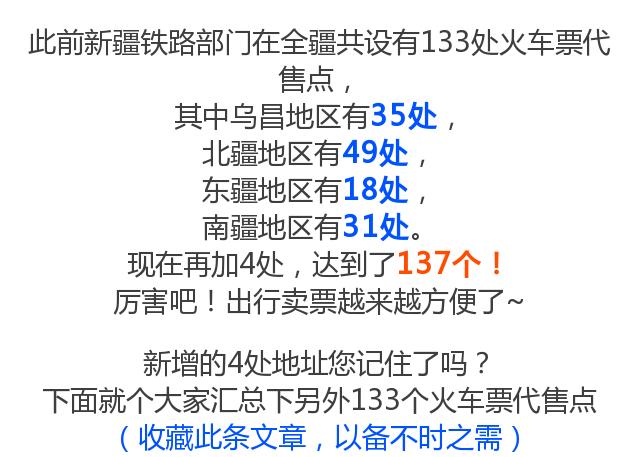 此前新疆铁路部门在全疆共设有133处火车票代售点，
其中乌昌地区有35处，
北疆地区有49处，
东疆地区有18处，
南疆地区有31处。
现在再加4处，达到了137个！
厉害吧！出行卖票越来越方便了~

新增的4处地址您记住了吗？
下面就个大家汇总下另外133个火车票代售点
（收藏此条文章，以备不时之需）